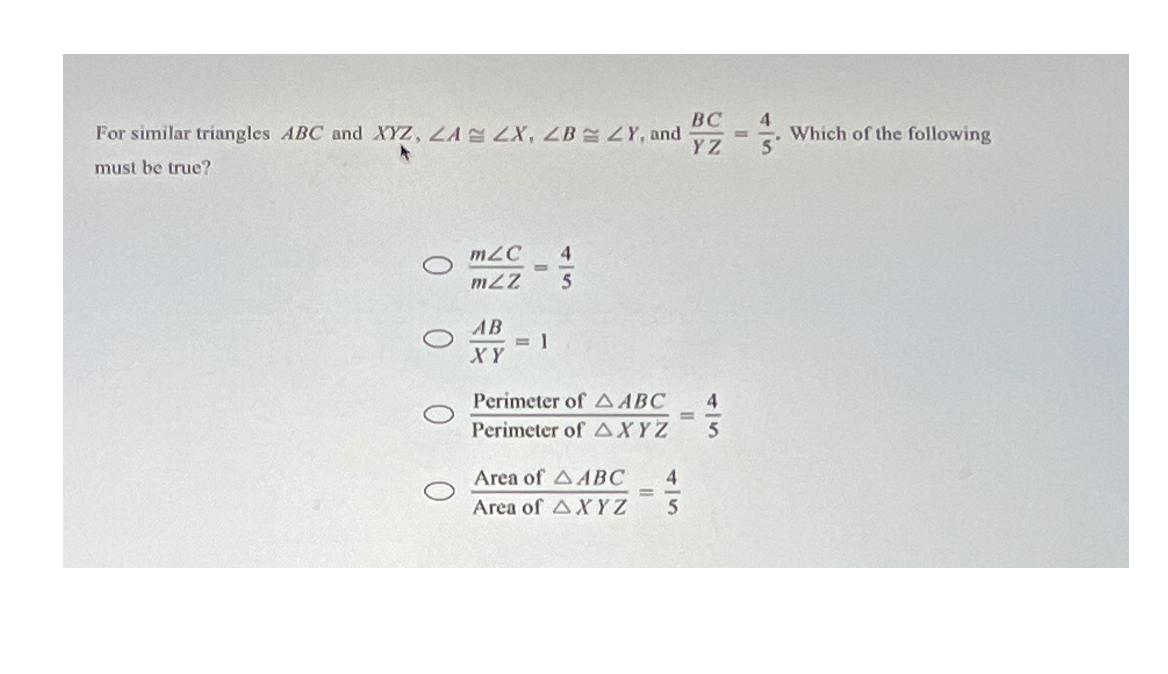 For similar triangles $ABC$ and $XYZ$, $\angle A \cong \angle X$, $\angle B \cong \angle Y$, and $\frac{BC}{YZ} = \frac{4}{5}$. Which of the following must be true?

○ $\frac{m\angle C}{m\angle Z} = \frac{4}{5}$

○ $\frac{AB}{XY} = 1$

○ $\frac{\text{Perimeter of } \triangle ABC}{\text{Perimeter of } \triangle XYZ} = \frac{4}{5}$

○ $\frac{\text{Area of } \triangle ABC}{\text{Area of } \triangle XYZ} = \frac{4}{5}$